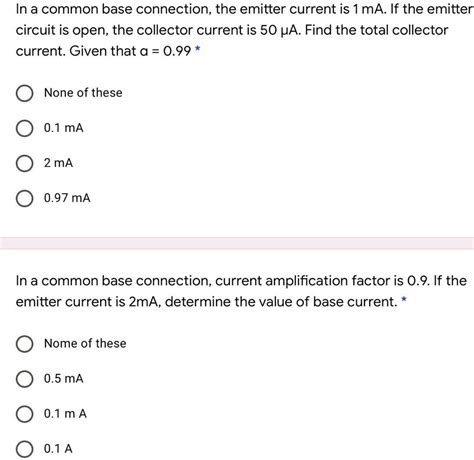 In a common base connection, the emitter current is 1 mA. If the emitter circuit is open, the collector current is 50 μA. Find the total collector current. Given that α = 0.99 *

None of these

0.1 mA

2 mA

0.97 mA

In a common base connection, current amplification factor is 0.9. If the emitter current is 2mA, determine the value of base current. *

Nome of these

0.5 mA

0.1 m A

0.1 A